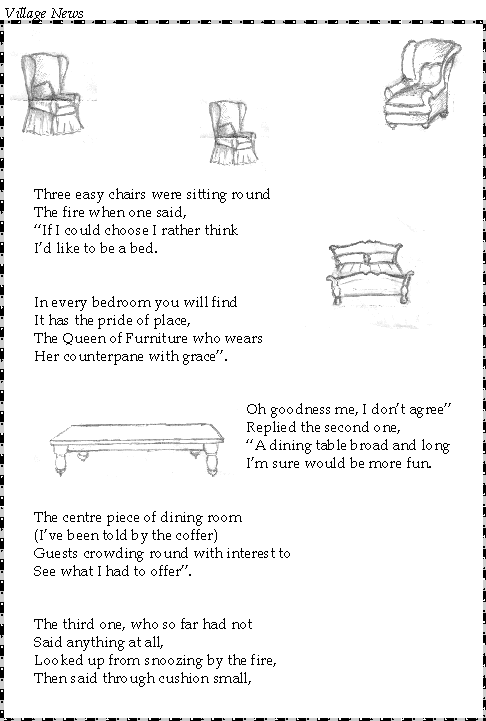 Village News

Three easy chairs were sitting round
The fire when one said,
"If I could choose I rather think
I'd like to be a bed.

In every bedroom you will find
It has the pride of place,
The Queen of Furniture who wears
Her counterpane with grace".

Oh goodness me, I don't agree"
Replied the second one,
"A dining table broad and long
I'm sure would be more fun.

The centre piece of dining room
(I've been told by the coffer)
Guests crowding round with interest to
See what I had to offer".

The third one, who so far had not
Said anything at all,
Looked up from snoozing by the fire,
Then said through cushion small,